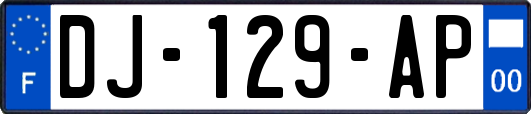 F
DJ-129-AP
00